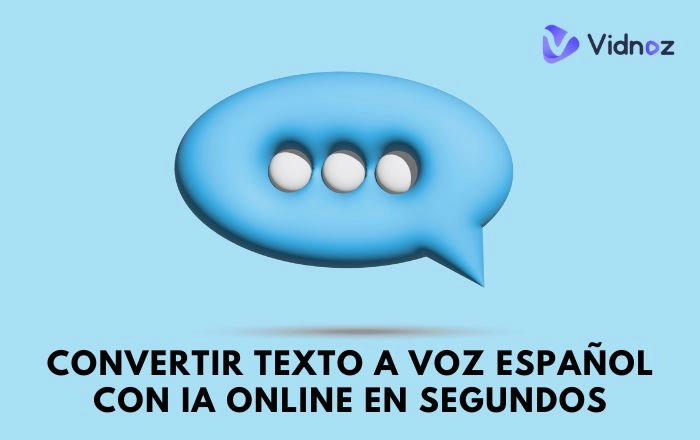 Vidnoz

CONVERTIR TEXTO A VOZ ESPAÑOL CON IA ONLINE EN SEGUNDOS